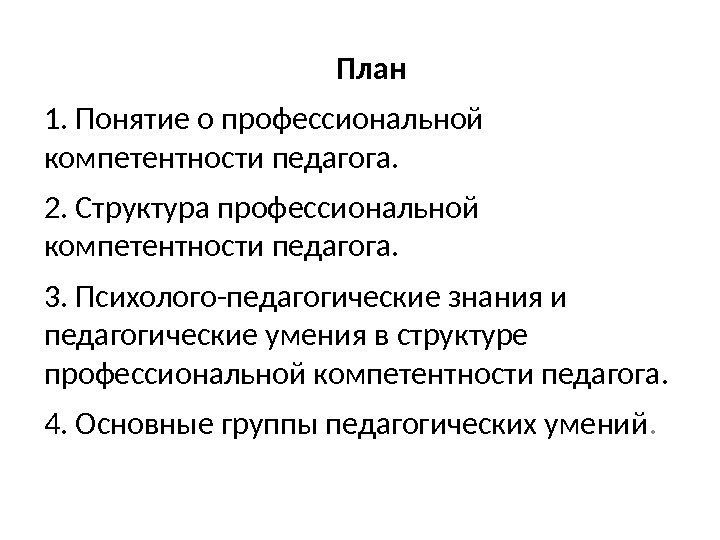 План

1. Понятие о профессиональной компетентности педагога.

2. Структура профессиональной компетентности педагога.

3. Психолого-педагогические знания и педагогические умения в структуре профессиональной компетентности педагога.

4. Основные группы педагогических умений.